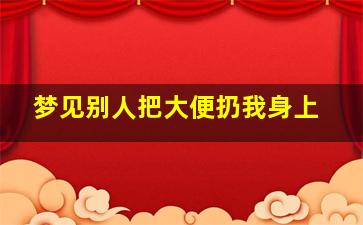 梦见别人把大便扔我身上